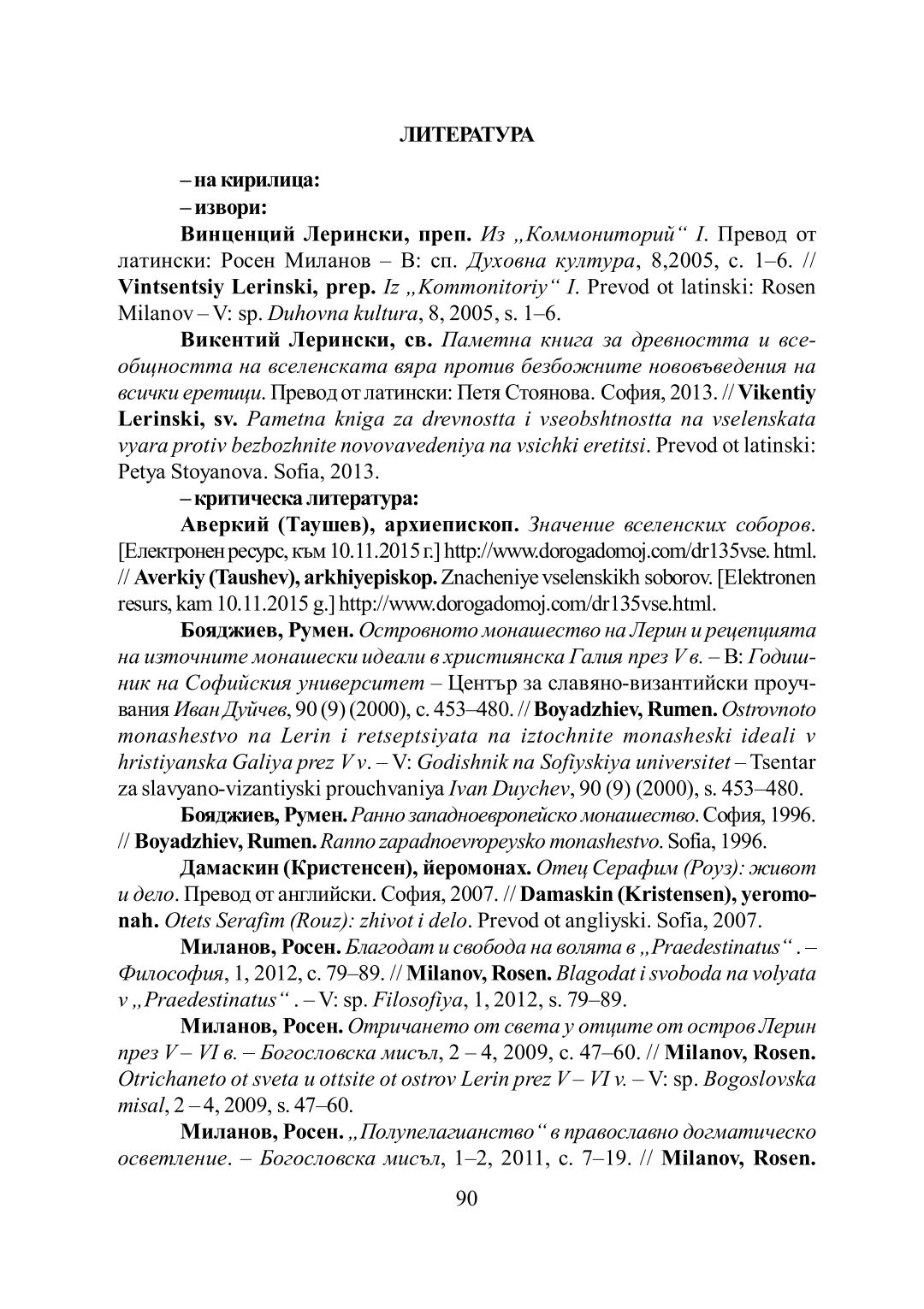 ЛИТЕРАТУРА

– на кирилица:

– извори:

Винценций Лерински, преп. Из „Коммониторий“ I. Превод от латински: Росен Миланов – В: сп. Духовна култура, 8,2005, с. 1–6. // Vintsentsiy Lerinski, prep. Iz „Kommonitoriy“ I. Prevod ot latinski: Rosen Milanov – V: sp. Duhovna kultura, 8, 2005, s. 1–6.

Викентий Лерински, св. Паметна книга за древността и всеобщността на вселенската вяра против безбожните нововъведения на всички еретици. Превод от латински: Петя Стоянова. София, 2013. // Vikentiy Lerinski, sv. Pametna kniga za drevnostta i vseobshtnostta na vselenskata vyara protiv bezbozhnite novovavedeniya na vsichki eretitsi. Prevod ot latinski: Petya Stoyanova. Sofia, 2013.

– критическа литература:

Аверкий (Таушев), архиепископ. Значение вселенских соборов. [Електронен ресурс, към 10.11.2015 г.] http://www.dorogadomoj.com/dr135vse. html. // Averkiy (Taushev), arkhiyepiskop. Znacheniye vselenskikh soborov. [Elektronen resurs, kam 10.11.2015 g.] http://www.dorogadomoj.com/dr135vse.html.

Бояджиев, Румен. Островното монашество на Лерин и рецепцията на източните монашески идеали в християнска Галия през V в. – В: Годишник на Софийския университет – Център за славяно-византийски проучвания Иван Дуйчев, 90 (9) (2000), с. 453–480. // Boyadzhiev, Rumen. Ostrovnoto monashestvo na Lerin i retseptsiyata na iztochnite monasheski ideali v hristiyanska Galiya prez V v. – V: Godishnik na Sofiyskiya universitet – Tsentar za slavyano-vizantiyski prouchvaniya Ivan Duychev, 90 (9) (2000), s. 453–480.

Бояджиев, Румен. Ранно западноевропейско монашество. София, 1996. // Boyadzhiev, Rumen. Ranno zapadnoevropeysko monashestvo. Sofia, 1996.

Дамаскин (Кристенсен), йеромонах. Отец Серафим (Роуз): живот и дело. Превод от английски. София, 2007. // Damaskin (Kristensen), yeromonah. Otets Serafim (Rouz): zhivot i delo. Prevod ot angliyski. Sofia, 2007.

Миланов, Росен. Благодат и свобода на волята в „Praedestinatus“ . – Философия, 1, 2012, с. 79–89. // Milanov, Rosen. Blagodat i svoboda na volyata v „Praedestinatus“ . – V: sp. Filosofiya, 1, 2012, s. 79–89.

Миланов, Росен. Отричането от света у отците от остров Лерин през V – VI в. – Богословска мисъл, 2 – 4, 2009, с. 47–60. // Milanov, Rosen. Otrichaneto ot sveta u ottsite ot ostrov Lerin prez V – VI v. – V: sp. Bogoslovska misal, 2 – 4, 2009, s. 47–60.

Миланов, Росен. „Полупелагианство“ в православно догматическо осветление. – Богословска мисъл, 1–2, 2011, с. 7–19. // Milanov, Rosen.

90